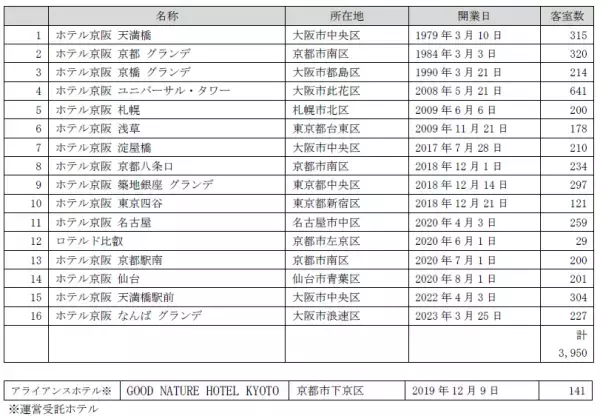 | | 名称 | 所在地 | 開業日 | 客室数 |
|---|---|---|---|---|
| 1 | ホテル京阪 天満橋 | 大阪市中央区 | 1979年3月10日 | 315 |
| 2 | ホテル京阪 京都 グランデ | 京都市南区 | 1984年3月3日 | 320 |
| 3 | ホテル京阪 京橋 グランデ | 大阪市都島区 | 1990年3月21日 | 214 |
| 4 | ホテル京阪 ユニバーサル・タワー | 大阪市此花区 | 2008年5月21日 | 641 |
| 5 | ホテル京阪 札幌 | 札幌市北区 | 2009年6月6日 | 200 |
| 6 | ホテル京阪 浅草 | 東京都台東区 | 2009年11月21日 | 178 |
| 7 | ホテル京阪 淀屋橋 | 大阪市中央区 | 2017年7月28日 | 210 |
| 8 | ホテル京阪 京都八条口 | 京都市南区 | 2018年12月1日 | 234 |
| 9 | ホテル京阪 築地銀座 グランデ | 東京都中央区 | 2018年12月14日 | 297 |
| 10 | ホテル京阪 東京四谷 | 東京都新宿区 | 2018年12月21日 | 121 |
| 11 | ホテル京阪 名古屋 | 名古屋市中区 | 2020年4月3日 | 259 |
| 12 | ロテルド比叡 | 京都市左京区 | 2020年6月1日 | 29 |
| 13 | ホテル京阪 京都駅南 | 京都市南区 | 2020年7月1日 | 200 |
| 14 | ホテル京阪 仙台 | 仙台市青葉区 | 2020年8月1日 | 201 |
| 15 | ホテル京阪 天満橋駅前 | 大阪市中央区 | 2022年4月3日 | 304 |
| 16 | ホテル京阪 なんば グランデ | 大阪市浪速区 | 2023年3月25日 | 227 |
| | | | | 計 3,950 |

| アライアンスホテル※ | GOOD NATURE HOTEL KYOTO | 京都市下京区 | 2019年12月9日 | 141 |
|---|---|---|---|---|

※運営受託ホテル